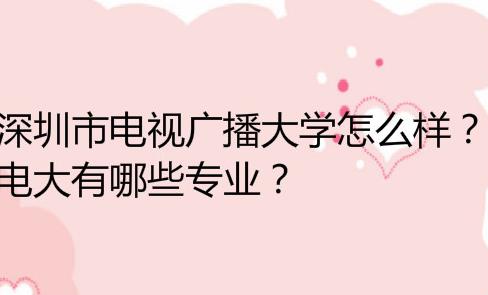 深圳市电视广播大学怎么样？电大有哪些专业？